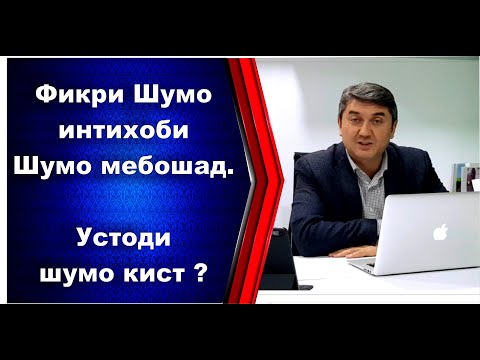 Фикри Шумо интихоби Шумо мебошад.

Устоди шумо кист ?